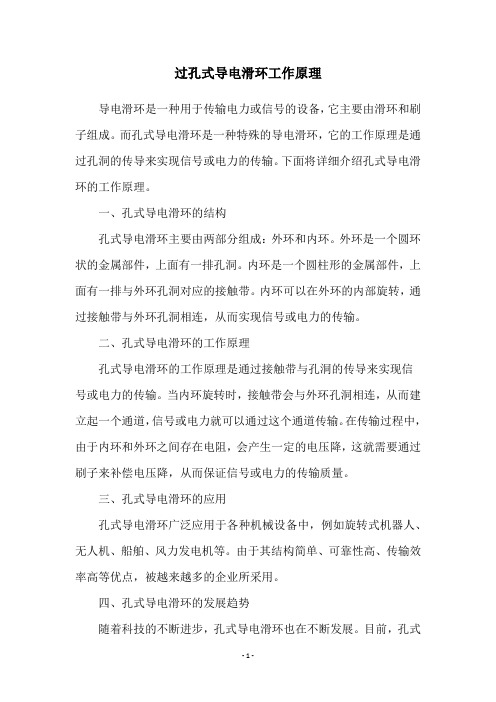 过孔式导电滑环工作原理

导电滑环是一种用于传输电力或信号的设备，它主要由滑环和刷子组成。而孔式导电滑环是一种特殊的导电滑环，它的工作原理是通过孔洞的传导来实现信号或电力的传输。下面将详细介绍孔式导电滑环的工作原理。

一、孔式导电滑环的结构

孔式导电滑环主要由两部分组成：外环和内环。外环是一个圆环状的金属部件，上面有一排孔洞。内环是一个圆柱形的金属部件，上面有一排与外环孔洞对应的接触带。内环可以在外环的内部旋转，通过接触带与外环孔洞相连，从而实现信号或电力的传输。

二、孔式导电滑环的工作原理

孔式导电滑环的工作原理是通过接触带与孔洞的传导来实现信号或电力的传输。当内环旋转时，接触带会与外环孔洞相连，从而建立起一个通道，信号或电力就可以通过这个通道传输。在传输过程中，由于内环和外环之间存在电阻，会产生一定的电压降，这就需要通过刷子来补偿电压降，从而保证信号或电力的传输质量。

三、孔式导电滑环的应用

孔式导电滑环广泛应用于各种机械设备中，例如旋转式机器人、无人机、船舶、风力发电机等。由于其结构简单、可靠性高、传输效率高等优点，被越来越多的企业所采用。

四、孔式导电滑环的发展趋势

随着科技的不断进步，孔式导电滑环也在不断发展。目前，孔式

- 1 -